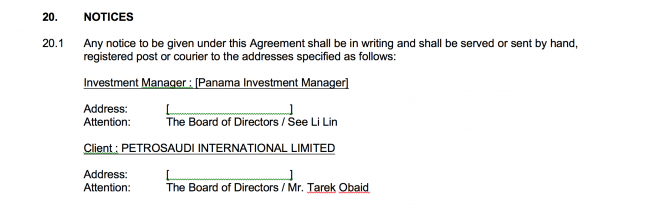 20. NOTICES

20.1 Any notice to be given under this Agreement shall be in writing and shall be served or sent by hand, registered post or courier to the addresses specified as follows:

Investment Manager : [Panama Investment Manager]

Address: [ ]
Attention: The Board of Directors / See Li Lin

Client : PETROSAUDI INTERNATIONAL LIMITED

Address: [ ]
Attention: The Board of Directors / Mr. Tarek Obaid